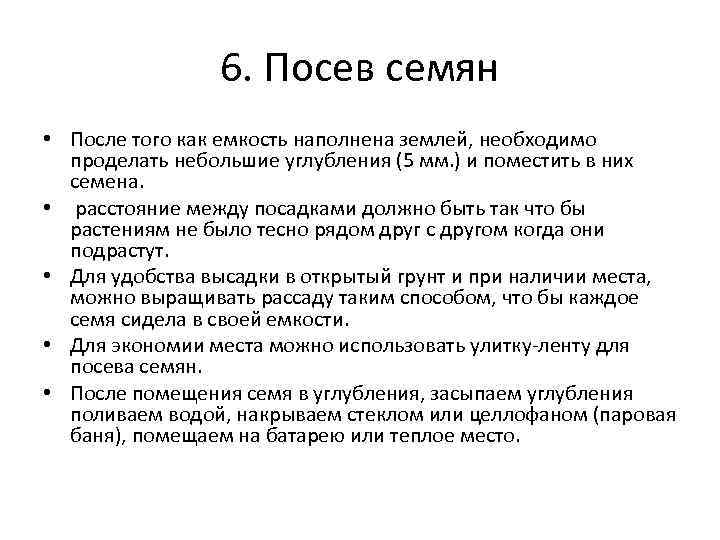 6. Посев семян

• После того как емкость наполнена землей, необходимо проделать небольшие углубления (5 мм.) и поместить в них семена.

• расстояние между посадками должно быть так что бы растениям не было тесно рядом друг с другом когда они подрастут.

• Для удобства высадки в открытый грунт и при наличии места, можно выращивать рассаду таким способом, что бы каждое семя сидела в своей емкости.

• Для экономии места можно использовать улитку-ленту для посева семян.

• После помещения семя в углубления, засыпаем углубления поливаем водой, накрываем стеклом или целлофаном (паровая баня), помещаем на батарею или теплое место.